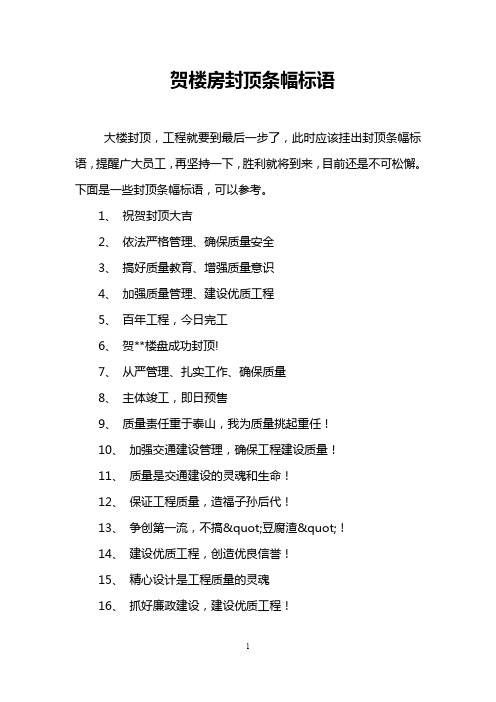 贺楼房封顶条幅标语

大楼封顶，工程就要到最后一步了，此时应该挂出封顶条幅标语，提醒广大员工，再坚持一下，胜利就将到来，目前还是不可松懈。下面是一些封顶条幅标语，可以参考。

1、 祝贺封顶大吉

2、 依法严格管理、确保质量安全

3、 搞好质量教育、增强质量意识

4、 加强质量管理、建设优质工程

5、 百年工程，今日完工

6、 贺**楼盘成功封顶!

7、 从严管理、扎实工作、确保质量

8、 主体竣工，即日预售

9、 质量责任重于泰山，我为质量挑起重任！

10、 加强交通建设管理，确保工程建设质量！

11、 质量是交通建设的灵魂和生命！

12、 保证工程质量，造福子孙后代！

13、 争创第一流，不搞&quot;豆腐渣&quot;！

14、 建设优质工程，创造优良信誉！

15、 精心设计是工程质量的灵魂

16、 抓好廉政建设，建设优质工程！

1